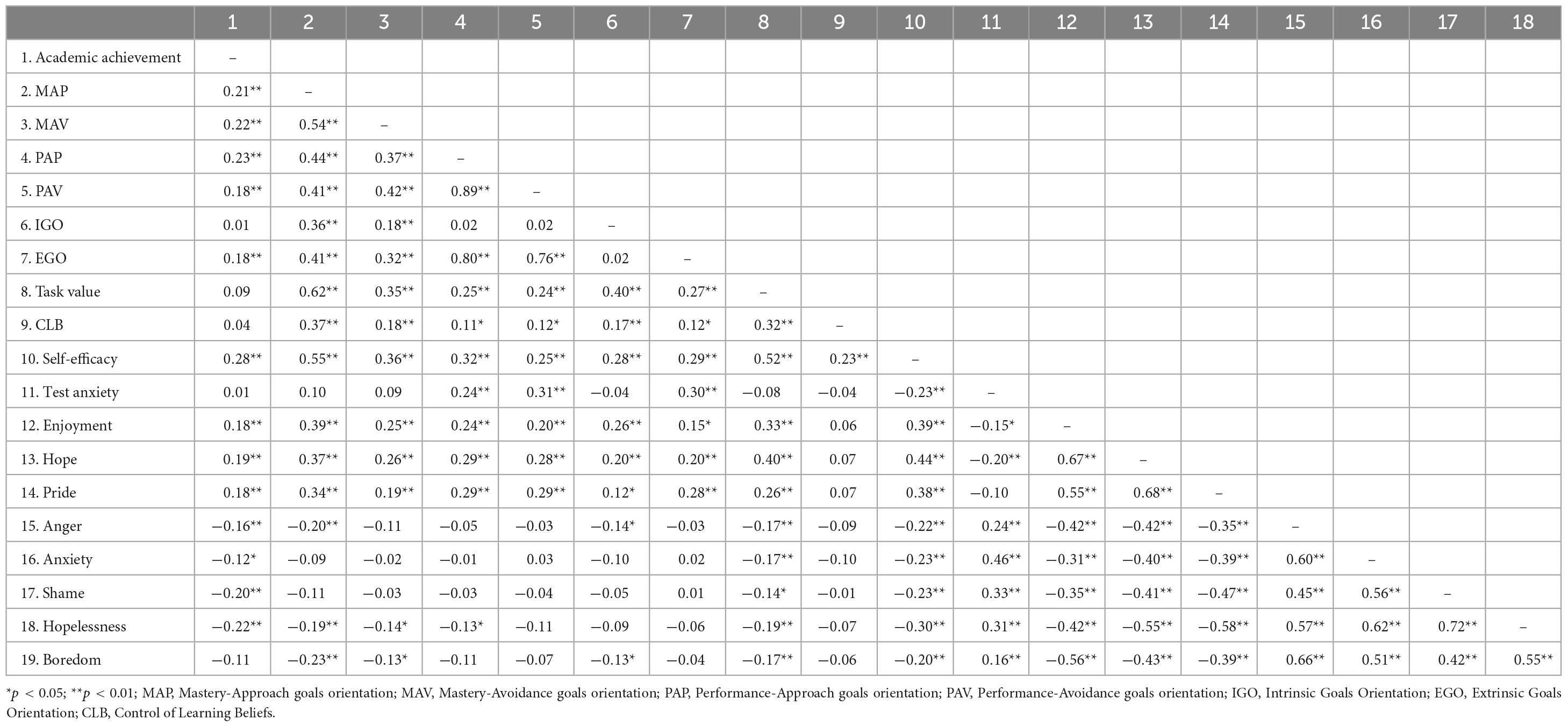 | | 1 | 2 | 3 | 4 | 5 | 6 | 7 | 8 | 9 | 10 | 11 | 12 | 13 | 14 | 15 | 16 | 17 | 18 |
|---|---|---|---|---|---|---|---|---|---|---|---|---|---|---|---|---|---|---|
| 1. Academic achievement | – | | | | | | | | | | | | | | | | | |
| 2. MAP | 0.21** | – | | | | | | | | | | | | | | | | |
| 3. MAV | 0.22** | 0.54** | – | | | | | | | | | | | | | | | |
| 4. PAP | 0.23** | 0.44** | 0.37** | – | | | | | | | | | | | | | | |
| 5. PAV | 0.18** | 0.41** | 0.42** | 0.89** | – | | | | | | | | | | | | | |
| 6. IGO | 0.01 | 0.36** | 0.18** | 0.02 | 0.02 | – | | | | | | | | | | | | |
| 7. EGO | 0.18** | 0.41** | 0.32** | 0.80** | 0.76** | 0.02 | – | | | | | | | | | | | |
| 8. Task value | 0.09 | 0.62** | 0.35** | 0.25** | 0.24** | 0.40** | 0.27** | – | | | | | | | | | | |
| 9. CLB | 0.04 | 0.37** | 0.18** | 0.11* | 0.12* | 0.17** | 0.12* | 0.32** | – | | | | | | | | | |
| 10. Self-efficacy | 0.28** | 0.55** | 0.36** | 0.32** | 0.25** | 0.28** | 0.29** | 0.52** | 0.23** | – | | | | | | | | |
| 11. Test anxiety | 0.01 | 0.10 | 0.09 | 0.24** | 0.31** | −0.04 | 0.30** | −0.08 | −0.04 | −0.23** | – | | | | | | | |
| 12. Enjoyment | 0.18** | 0.39** | 0.25** | 0.24** | 0.20** | 0.26** | 0.15* | 0.33** | 0.06 | 0.39** | −0.15* | – | | | | | | |
| 13. Hope | 0.19** | 0.37** | 0.26** | 0.29** | 0.28** | 0.20** | 0.20** | 0.40** | 0.07 | 0.44** | −0.20** | 0.67** | – | | | | | |
| 14. Pride | 0.18** | 0.34** | 0.19** | 0.29** | 0.29** | 0.12* | 0.28** | 0.26** | 0.07 | 0.38** | −0.10 | 0.55** | 0.68** | – | | | | |
| 15. Anger | −0.16** | −0.20** | −0.11 | −0.05 | −0.03 | −0.14* | −0.03 | −0.17** | −0.09 | −0.22** | 0.24** | −0.42** | −0.42** | −0.35** | – | | | |
| 16. Anxiety | −0.12* | −0.09 | −0.02 | −0.01 | 0.03 | −0.10 | 0.02 | −0.17** | −0.10 | −0.23** | 0.46** | −0.31** | −0.40** | −0.39** | 0.60** | – | | |
| 17. Shame | −0.20** | −0.11 | −0.03 | −0.03 | −0.04 | −0.05 | 0.01 | −0.14* | −0.01 | −0.23** | 0.33** | −0.35** | −0.41** | −0.47** | 0.45** | 0.56** | – | |
| 18. Hopelessness | −0.22** | −0.19** | −0.14* | −0.13* | −0.11 | −0.09 | −0.06 | −0.19** | −0.07 | −0.30** | 0.31** | −0.42** | −0.55** | −0.58** | 0.57** | 0.62** | 0.72** | – |
| 19. Boredom | −0.11 | −0.23** | −0.13* | −0.11 | −0.07 | −0.13* | −0.04 | −0.17** | −0.06 | −0.20** | 0.16** | −0.56** | −0.43** | −0.39** | 0.66** | 0.51** | 0.42** | 0.55** |

*$p$ < 0.05; **$p$ < 0.01; MAP, Mastery-Approach goals orientation; MAV, Mastery-Avoidance goals orientation; PAP, Performance-Approach goals orientation; PAV, Performance-Avoidance goals orientation; IGO, Intrinsic Goals Orientation; EGO, Extrinsic Goals Orientation; CLB, Control of Learning Beliefs.